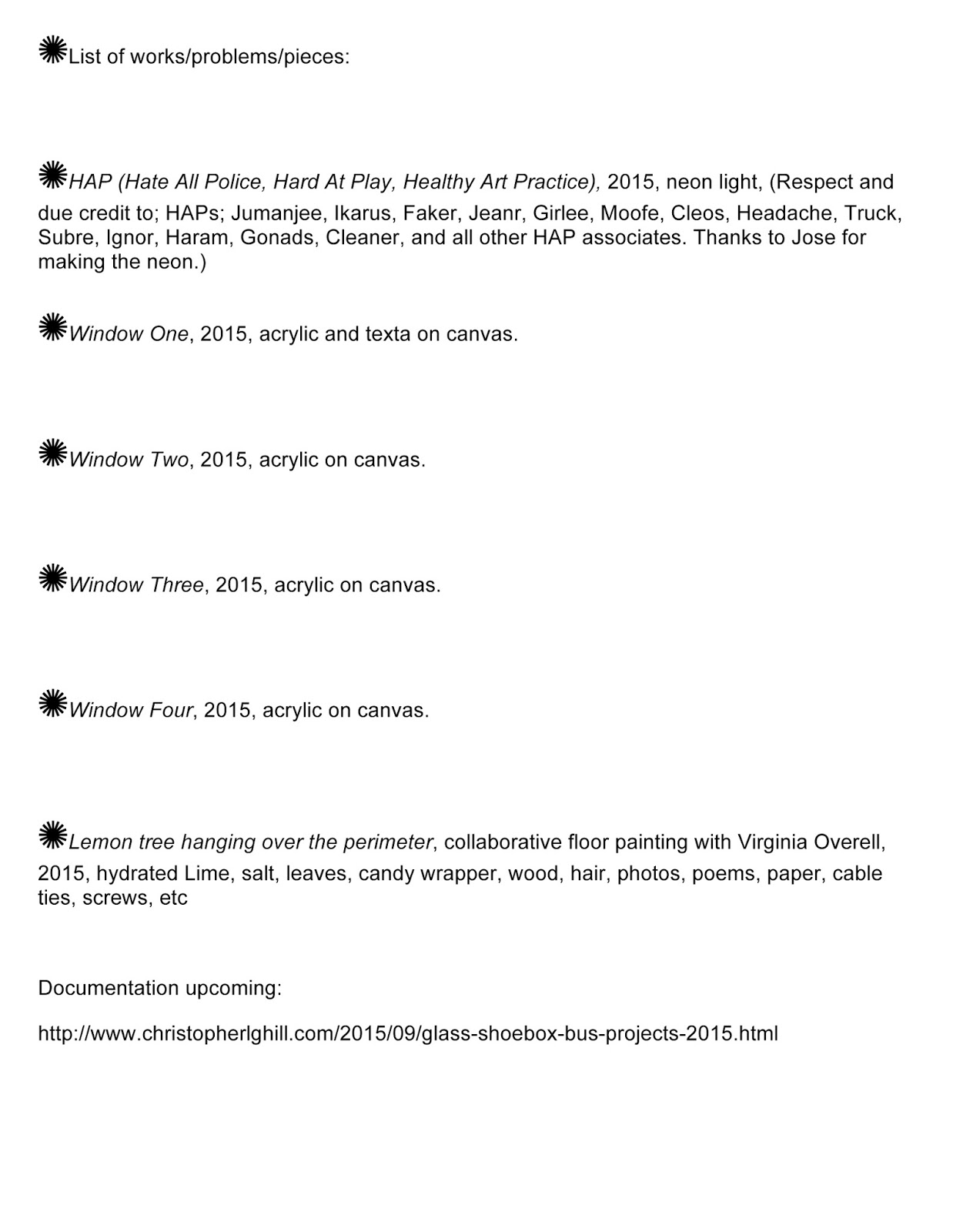 ✺List of works/problems/pieces:

✺HAP (Hate All Police, Hard At Play, Healthy Art Practice), 2015, neon light, (Respect and due credit to; HAPs; Jumanjee, Ikarus, Faker, Jeanr, Girlee, Moofe, Cleos, Headache, Truck, Subre, Ignor, Haram, Gonads, Cleaner, and all other HAP associates. Thanks to Jose for making the neon.)

✺Window One, 2015, acrylic and texta on canvas.

✺Window Two, 2015, acrylic on canvas.

✺Window Three, 2015, acrylic on canvas.

✺Window Four, 2015, acrylic on canvas.

✺Lemon tree hanging over the perimeter, collaborative floor painting with Virginia Overell, 2015, hydrated Lime, salt, leaves, candy wrapper, wood, hair, photos, poems, paper, cable ties, screws, etc

Documentation upcoming:

http://www.christopherlghill.com/2015/09/glass-shoebox-bus-projects-2015.html